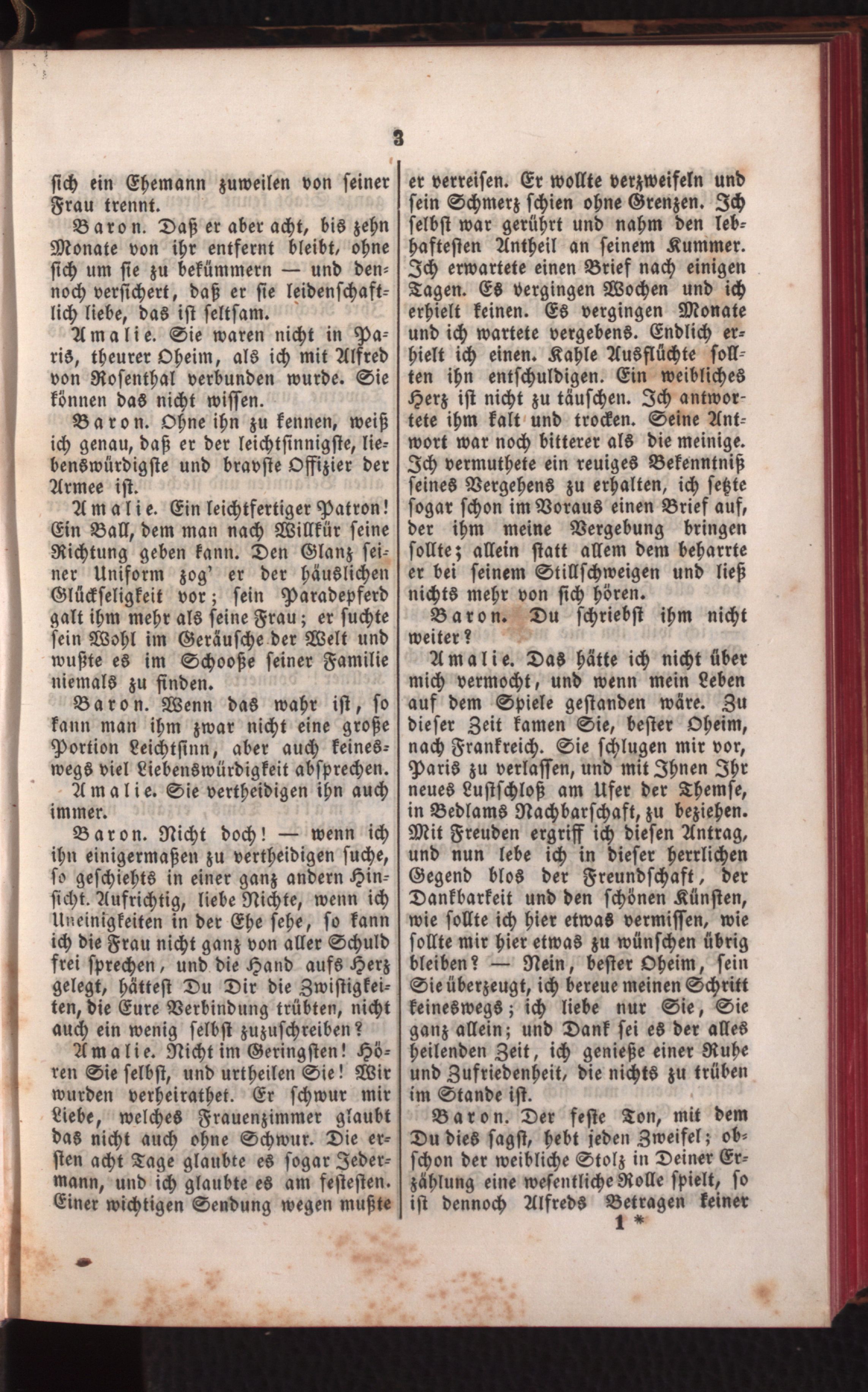 3

sich ein Ehemann zuweilen von seiner Frau trennt.

Baron. Daß er aber acht, bis zehn Monate von ihr entfernt bleibt, ohne sich um sie zu bekümmern — und dennoch versichert, daß er sie leidenschaftlich liebe, das ist seltsam.

Amalie. Sie waren nicht in Paris, theurer Oheim, als ich mit Alfred von Rosenthal verbunden wurde. Sie können das nicht wissen.

Baron. Ohne ihn zu kennen, weiß ich genau, daß er der leichtsinnigste, liebenswürdigste und bravste Offizier der Armee ist.

Amalie. Ein leichtfertiger Patron! Ein Ball, dem man nach Willkür seine Richtung geben kann. Den Glanz seiner Uniform zog' er der häuslichen Glückseligkeit vor; sein Paradepferd galt ihm mehr als seine Frau; er suchte sein Wohl im Geräusche der Welt und wußte es im Schooße seiner Familie niemals zu finden.

Baron. Wenn das wahr ist, so kann man ihm zwar nicht eine große Portion Leichtsinn, aber auch keineswegs viel Liebenswürdigkeit absprechen.

Amalie. Sie vertheidigen ihn auch immer.

Baron. Nicht doch! — wenn ich ihn einigermaßen zu vertheidigen suche, so geschiehts in einer ganz andern Hinsicht. Aufrichtig, liebe Nichte, wenn ich Uneinigkeiten in der Ehe sehe, so kann ich die Frau nicht ganz von aller Schuld frei sprechen, und die Hand aufs Herz gelegt, hättest Du Dir die Zwistigkeiten, die Eure Verbindung trübten, nicht auch ein wenig selbst zuzuschreiben?

Amalie. Nicht im Geringsten! Hören Sie selbst, und urtheilen Sie! Wir wurden verheirathet. Er schwur mir Liebe, welches Frauenzimmer glaubt das nicht auch ohne Schwur. Die ersten acht Tage glaubte es sogar Jedermann, und ich glaubte es am festesten. Einer wichtigen Sendung wegen mußte er verreisen. Er wollte verzweifeln und sein Schmerz schien ohne Grenzen. Ich selbst war gerührt und nahm den lebhaftesten Antheil an seinem Kummer. Ich erwartete einen Brief nach einigen Tagen. Es vergingen Wochen und ich erhielt keinen. Es vergingen Monate und ich wartete vergebens. Endlich erhielt ich einen. Kahle Ausflüchte sollten ihn entschuldigen. Ein weibliches Herz ist nicht zu täuschen. Ich antwortete ihm kalt und trocken. Seine Antwort war noch bitterer als die meinige. Ich vermuthete ein reuiges Bekenntniß seines Vergehens zu erhalten, ich setzte sogar schon im Voraus einen Brief auf, der ihm meine Vergebung bringen sollte; allein statt allem dem beharrte er bei seinem Stillschweigen und ließ nichts mehr von sich hören.

Baron. Du schriebst ihm nicht weiter?

Amalie. Das hätte ich nicht über mich vermocht, und wenn mein Leben auf dem Spiele gestanden wäre. Zu dieser Zeit kamen Sie, bester Oheim, nach Frankreich. Sie schlugen mir vor, Paris zu verlassen, und mit Ihnen Ihr neues Lustschloß am Ufer der Themse, in Bedlams Nachbarschaft, zu beziehen. Mit Freuden ergriff ich diesen Antrag, und nun lebe ich in dieser herrlichen Gegend blos der Freundschaft, der Dankbarkeit und den schönen Künsten, wie sollte ich hier etwas vermissen, wie sollte mir hier etwas zu wünschen übrig bleiben? — Nein, bester Oheim, sein Sie überzeugt, ich bereue meinen Schritt keineswegs; ich liebe nur Sie, Sie ganz allein; und Dank sei es der alles heilenden Zeit, ich genieße einer Ruhe und Zufriedenheit, die nichts zu trüben im Stande ist.

Baron. Der feste Ton, mit dem Du dies sagst, hebt jeden Zweifel; obschon der weibliche Stolz in Deiner Erzählung eine wesentliche Rolle spielt, so ist dennoch Alfreds Betragen keiner

1 *